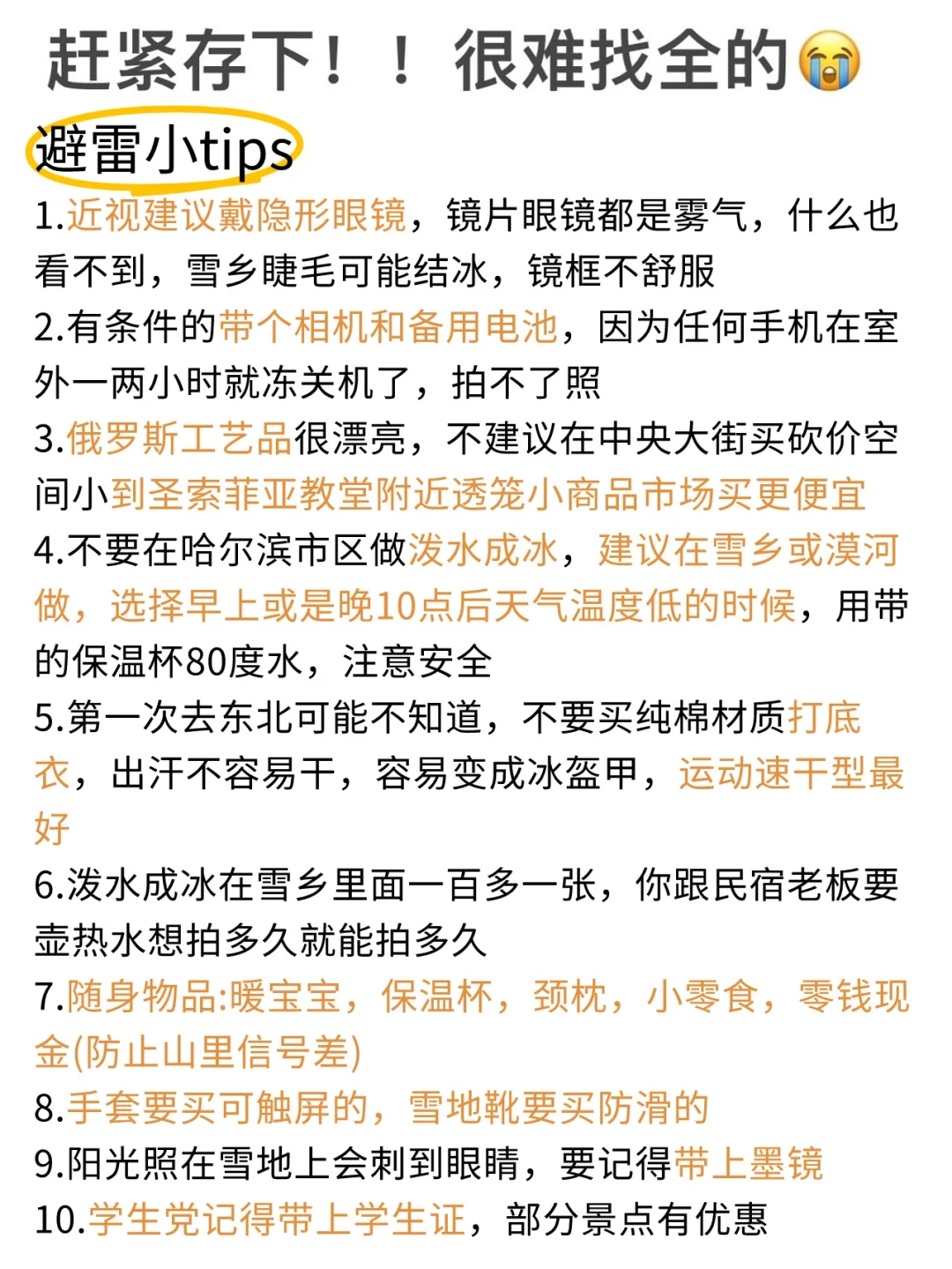 赶紧存下！！很难找全的😭

避雷小tips

1.近视建议戴隐形眼镜，镜片眼镜都是雾气，什么也看不到，雪乡睫毛可能结冰，镜框不舒服

2.有条件的带个相机和备用电池，因为任何手机在室外一两小时就冻关机了，拍不了照

3.俄罗斯工艺品很漂亮，不建议在中央大街买砍价空间小到圣索菲亚教堂附近透笼小商品市场买更便宜

4.不要在哈尔滨市区做泼水成冰，建议在雪乡或漠河做，选择早上或是晚10点后天气温度低的时候，用带的保温杯80度水，注意安全

5.第一次去东北可能不知道，不要买纯棉材质打底衣，出汗不容易干，容易变成冰盔甲，运动速干型最好

6.泼水成冰在雪乡里面一百多一张，你跟民宿老板要壶热水想拍多久就能拍多久

7.随身物品:暖宝宝，保温杯，颈枕，小零食，零钱现金(防止山里信号差)

8.手套要买可触屏的，雪地靴要买防滑的

9.阳光照在雪地上会刺到眼睛，要记得带上墨镜

10.学生党记得带上学生证，部分景点有优惠